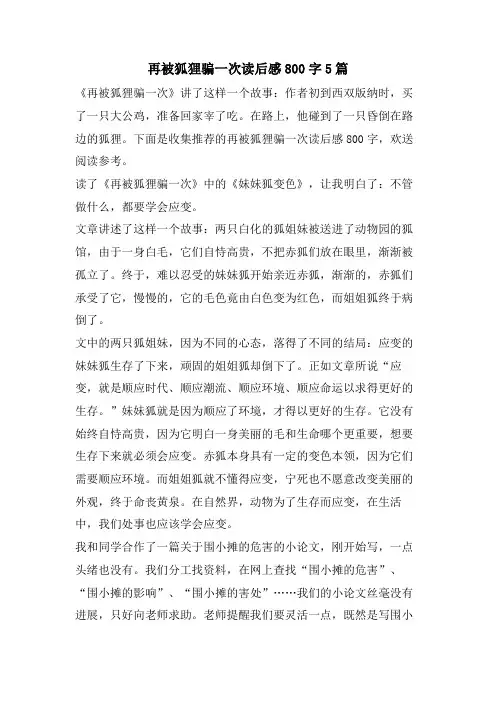 再被狐狸骗一次读后感800字5篇

《再被狐狸骗一次》讲了这样一个故事：作者初到西双版纳时，买了一只大公鸡，准备回家宰了吃。在路上，他碰到了一只昏倒在路边的狐狸。下面是收集推荐的再被狐狸骗一次读后感800字，欢送阅读参考。

读了《再被狐狸骗一次》中的《妹妹狐变色》，让我明白了：不管做什么，都要学会应变。

文章讲述了这样一个故事：两只白化的狐姐妹被送进了动物园的狐馆，由于一身白毛，它们自恃高贵，不把赤狐们放在眼里，渐渐被孤立了。终于，难以忍受的妹妹狐开始亲近赤狐，渐渐的，赤狐们承受了它，慢慢的，它的毛色竟由白色变为红色，而姐姐狐终于病倒了。

文中的两只狐姐妹，因为不同的心态，落得了不同的结局：应变的妹妹狐生存了下来，顽固的姐姐狐却倒下了。正如文章所说“应变，就是顺应时代、顺应潮流、顺应环境、顺应命运以求得更好的生存。”妹妹狐就是因为顺应了环境，才得以更好的生存。它没有始终自恃高贵，因为它明白一身美丽的毛和生命哪个更重要，想要生存下来就必须会应变。赤狐本身具有一定的变色本领，因为它们需要顺应环境。而姐姐狐就不懂得应变，宁死也不愿意改变美丽的外观，终于命丧黄泉。在自然界，动物为了生存而应变，在生活中，我们处事也应该学会应变。

我和同学合作了一篇关于围小摊的危害的小论文，刚开始写，一点头绪也没有。我们分工找资料，在网上查找“围小摊的危害”、“围小摊的影响”、“围小摊的害处”……我们的小论文丝毫没有进展，只好向老师求助。老师提醒我们要灵活一点，既然是写围小